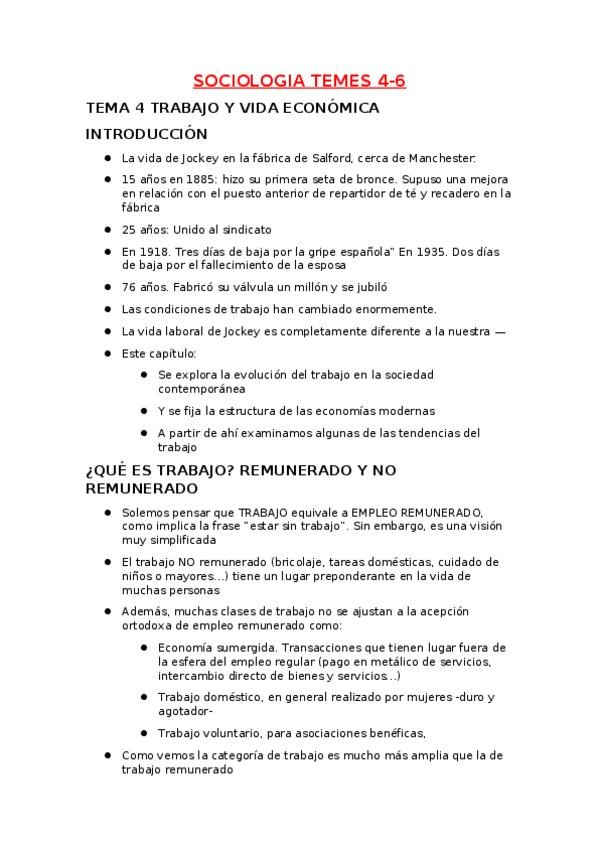 SOCIOLOGIA TEMES 4-6

TEMA 4 TRABAJO Y VIDA ECONÓMICA

INTRODUCCIÓN

- La vida de Jockey en la fábrica de Salford, cerca de Manchester:
- 15 años en 1885: hizo su primera seta de bronce. Supuso una mejora en relación con el puesto anterior de repartidor de té y recadero en la fábrica
- 25 años: Unido al sindicato
- En 1918. Tres días de baja por la gripe española" En 1935. Dos días de baja por el fallecimiento de la esposa
- 76 años. Fabricó su válvula un millón y se jubiló
- Las condiciones de trabajo han cambiado enormemente.
- La vida laboral de Jockey es completamente diferente a la nuestra —
- Este capítulo:
  - Se explora la evolución del trabajo en la sociedad contemporánea
  - Y se fija la estructura de las economías modernas
  - A partir de ahí examinamos algunas de las tendencias del trabajo

¿QUÉ ES TRABAJO? REMUNERADO Y NO REMUNERADO

- Solemos pensar que TRABAJO equivale a EMPLEO REMUNERADO, como implica la frase "estar sin trabajo". Sin embargo, es una visión muy simplificada
- El trabajo NO remunerado (bricolaje, tareas domésticas, cuidado de niños o mayores...) tiene un lugar preponderante en la vida de muchas personas
- Además, muchas clases de trabajo no se ajustan a la acepción ortodoxa de empleo remunerado como:
  - Economía sumergida. Transacciones que tienen lugar fuera de la esfera del empleo regular (pago en metálico de servicios, intercambio directo de bienes y servicios...)
  - Trabajo doméstico, en general realizado por mujeres -duro y agotador-
  - Trabajo voluntario, para asociaciones benéficas,
- Como vemos la categoría de trabajo es mucho más amplia que la de trabajo remunerado